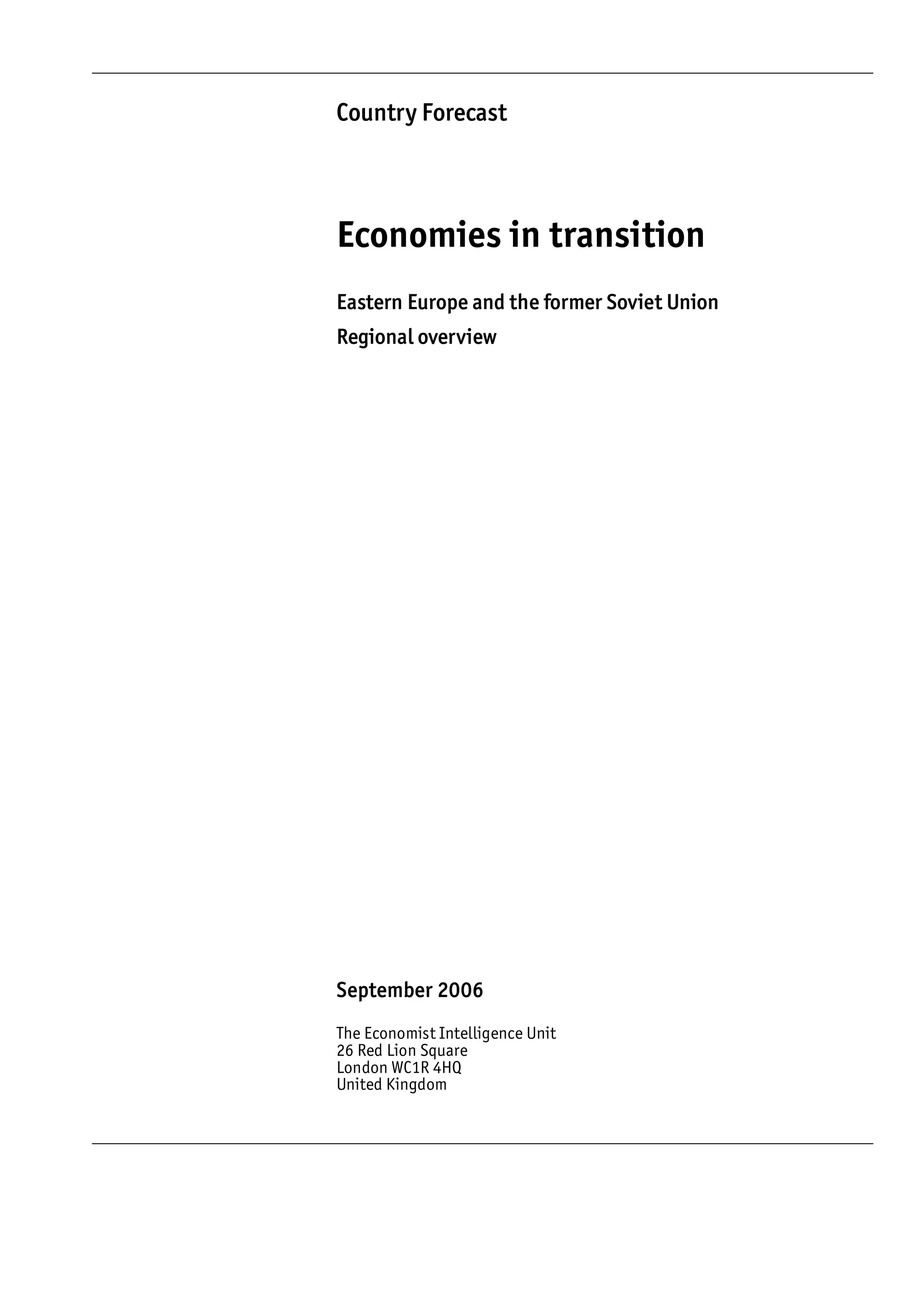 Country Forecast

Economies in transition

Eastern Europe and the former Soviet Union
Regional overview

September 2006

The Economist Intelligence Unit
26 Red Lion Square
London WC1R 4HQ
United Kingdom